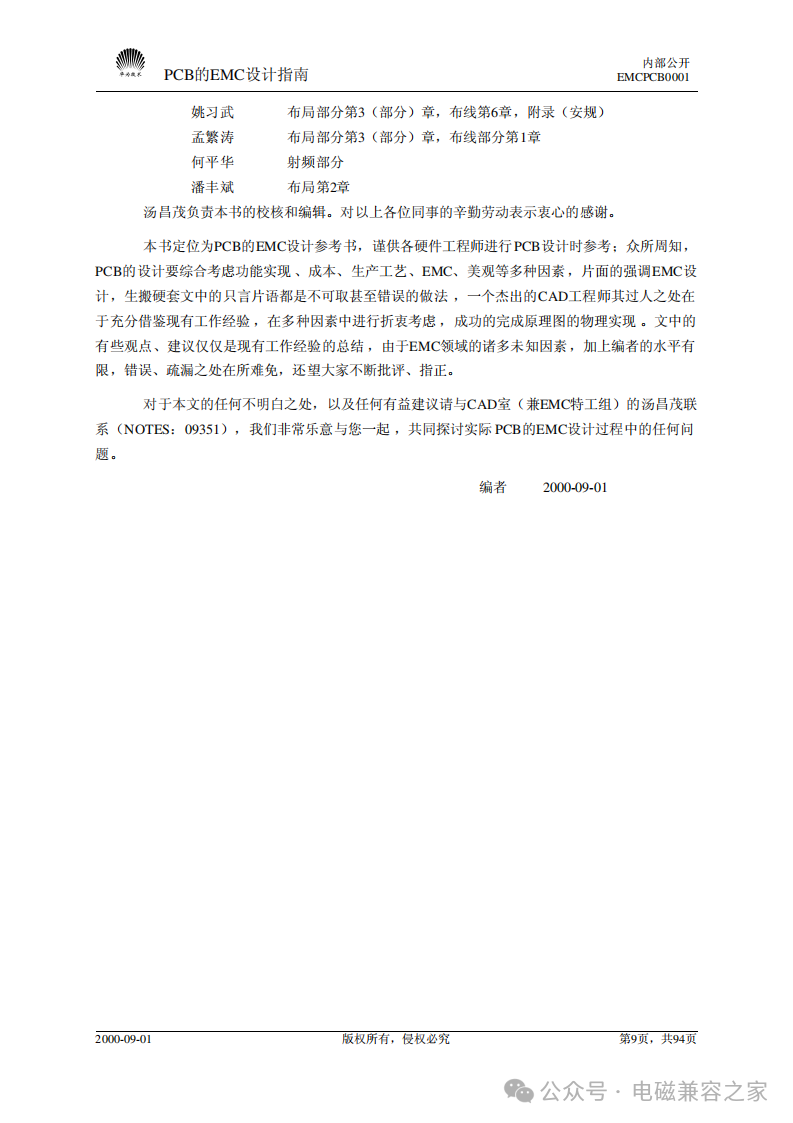 华为技术 PCB的EMC设计指南

内部公开
EMCPCB0001

姚习武　布局部分第3（部分）章，布线第6章，附录（安规）
孟繁涛　布局部分第3（部分）章，布线部分第1章
何平华　射频部分
潘丰斌　布局第2章

汤昌茂负责本书的校核和编辑。对以上各位同事的辛勤劳动表示衷心的感谢。

本书定位为PCB的EMC设计参考书，谨供各硬件工程师进行PCB设计时参考；众所周知，PCB的设计要综合考虑功能实现、成本、生产工艺、EMC、美观等多种因素，片面的强调EMC设计，生搬硬套文中的只言片语都是不可取甚至错误的做法，一个杰出的CAD工程师其过人之处在于充分借鉴现有工作经验，在多种因素中进行折衷考虑，成功的完成原理图的物理实现。文中的有些观点、建议仅仅是现有工作经验的总结，由于EMC领域的诸多未知因素，加上编者的水平有限，错误、疏漏之处在所难免，还望大家不断批评、指正。

对于本文的任何不明白之处，以及任何有益建议请与CAD室（兼EMC特工组）的汤昌茂联系（NOTES：09351），我们非常乐意与您一起，共同探讨实际PCB的EMC设计过程中的任何问题。

编者　2000-09-01

2000-09-01　版权所有，侵权必究　第9页，共94页

公众号 · 电磁兼容之家